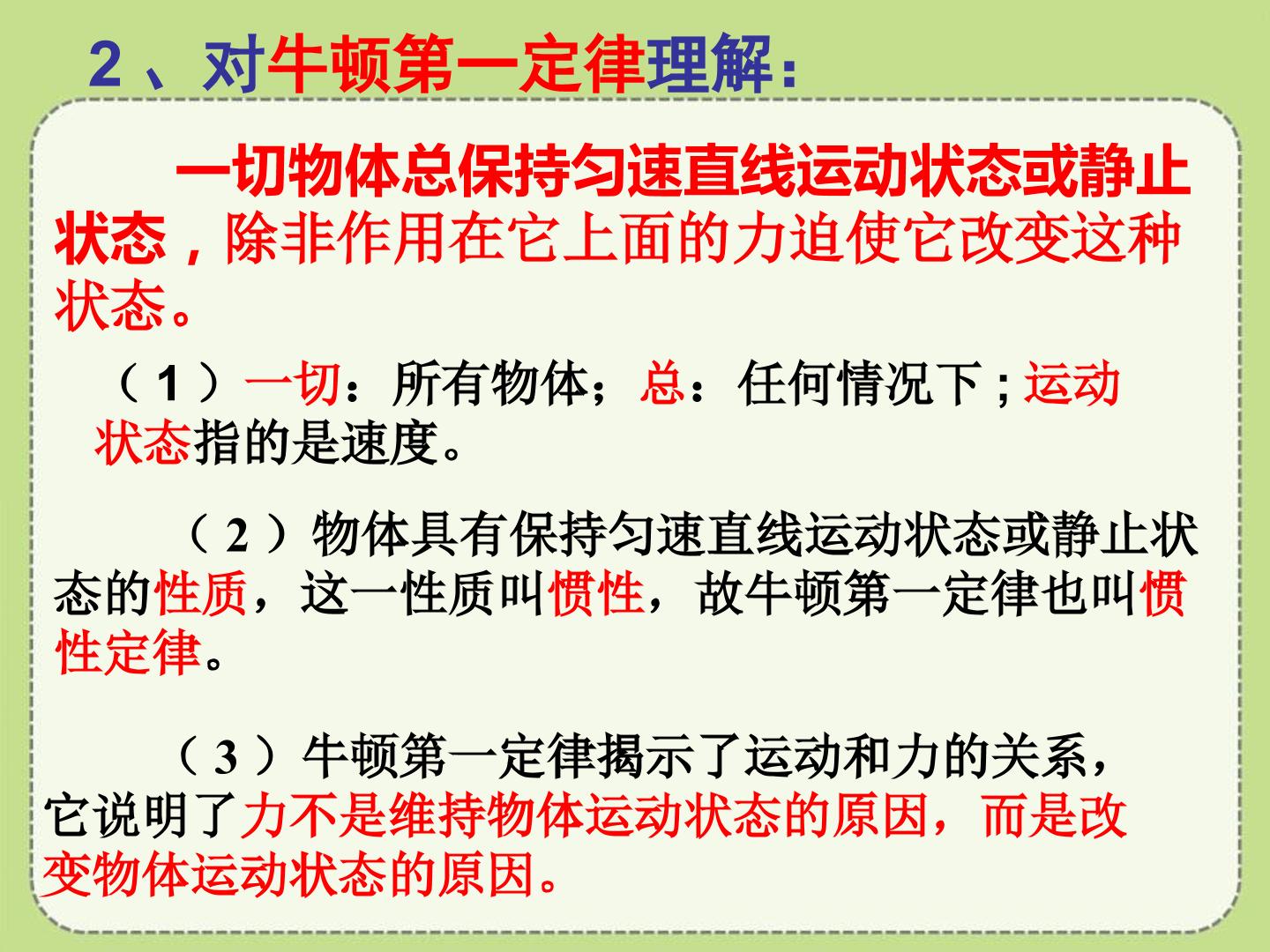 2、对牛顿第一定律理解：

一切物体总保持匀速直线运动状态或静止状态，除非作用在它上面的力迫使它改变这种状态。

（1）一切：所有物体；总：任何情况下；运动状态指的是速度。

（2）物体具有保持匀速直线运动状态或静止状态的性质，这一性质叫惯性，故牛顿第一定律也叫惯性定律。

（3）牛顿第一定律揭示了运动和力的关系，它说明了力不是维持物体运动状态的原因，而是改变物体运动状态的原因。